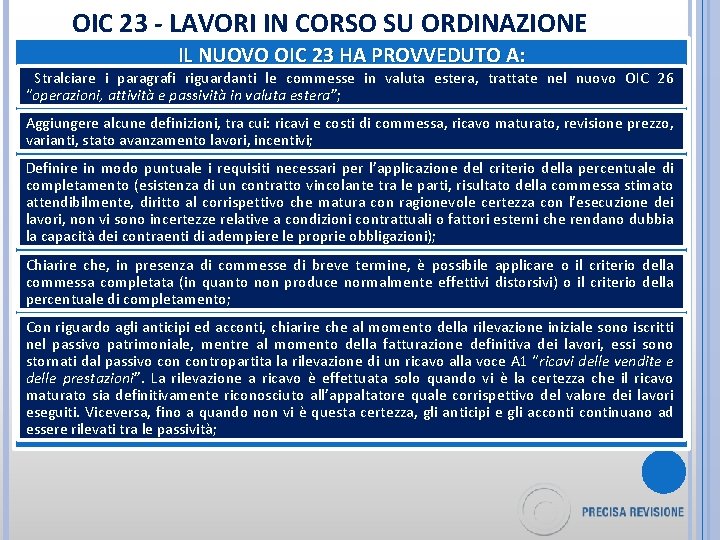 OIC 23 - LAVORI IN CORSO SU ORDINAZIONE

IL NUOVO OIC 23 HA PROVVEDUTO A:

Stralciare i paragrafi riguardanti le commesse in valuta estera, trattate nel nuovo OIC 26 "operazioni, attività e passività in valuta estera";

Aggiungere alcune definizioni, tra cui: ricavi e costi di commessa, ricavo maturato, revisione prezzo, varianti, stato avanzamento lavori, incentivi;

Definire in modo puntuale i requisiti necessari per l'applicazione del criterio della percentuale di completamento (esistenza di un contratto vincolante tra le parti, risultato della commessa stimato attendibilmente, diritto al corrispettivo che matura con ragionevole certezza con l'esecuzione dei lavori, non vi sono incertezze relative a condizioni contrattuali o fattori esterni che rendano dubbia la capacità dei contraenti di adempiere le proprie obbligazioni);

Chiarire che, in presenza di commesse di breve termine, è possibile applicare o il criterio della commessa completata (in quanto non produce normalmente effettivi distorsivi) o il criterio della percentuale di completamento;

Con riguardo agli anticipi ed acconti, chiarire che al momento della rilevazione iniziale sono iscritti nel passivo patrimoniale, mentre al momento della fatturazione definitiva dei lavori, essi sono stornati dal passivo con contropartita la rilevazione di un ricavo alla voce A1 "ricavi delle vendite e delle prestazioni". La rilevazione a ricavo è effettuata solo quando vi è la certezza che il ricavo maturato sia definitivamente riconosciuto all'appaltatore quale corrispettivo del valore dei lavori eseguiti. Viceversa, fino a quando non vi è questa certezza, gli anticipi e gli acconti continuano ad essere rilevati tra le passività;

PRECISA REVISIONE